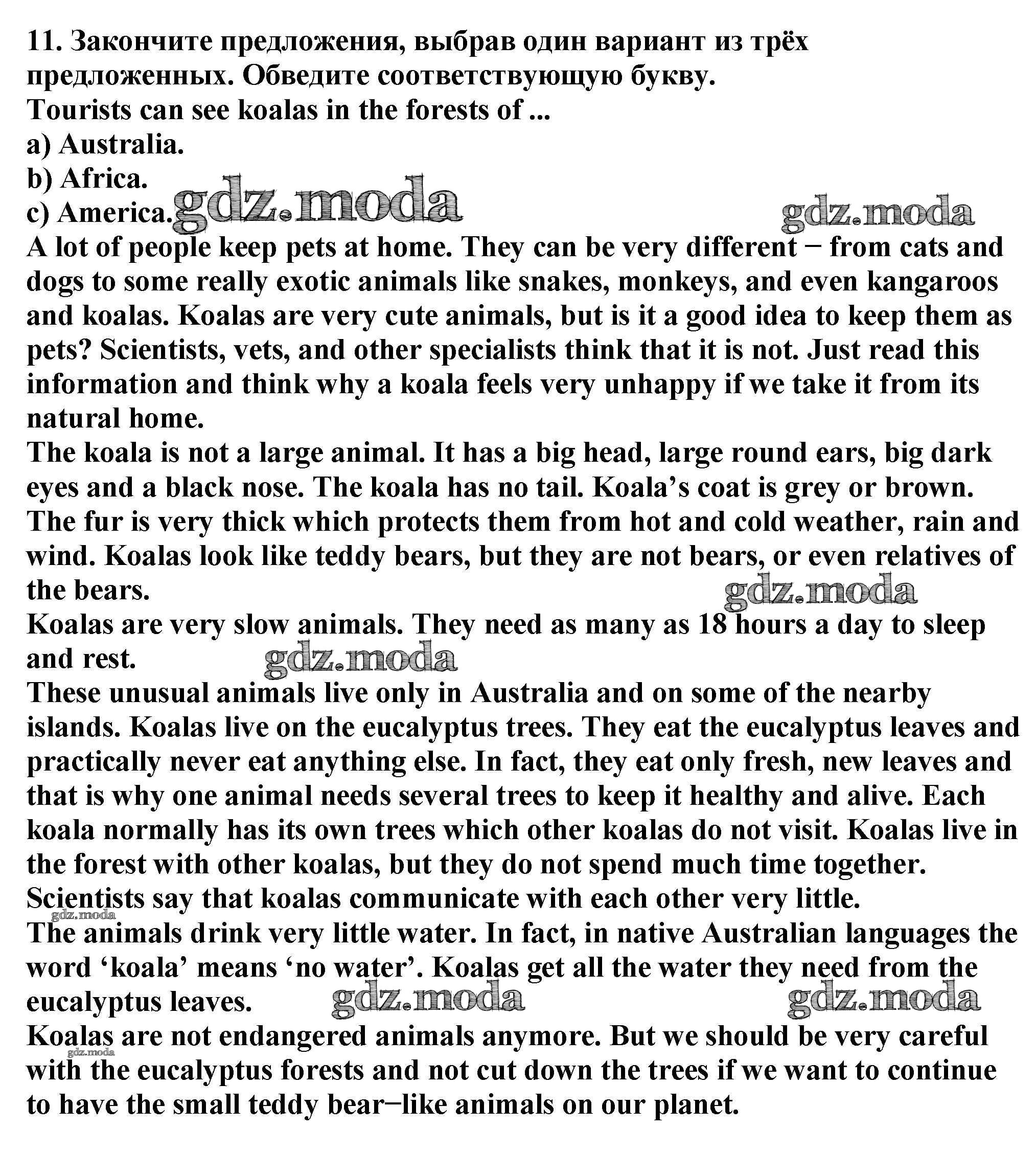 11. Закончите предложения, выбрав один вариант из трёх предложенных. Обведите соответствующую букву.
Tourists can see koalas in the forests of ...
a) Australia.
b) Africa.
c) America. gdz.moda gdz.moda
A lot of people keep pets at home. They can be very different − from cats and dogs to some really exotic animals like snakes, monkeys, and even kangaroos and koalas. Koalas are very cute animals, but is it a good idea to keep them as pets? Scientists, vets, and other specialists think that it is not. Just read this information and think why a koala feels very unhappy if we take it from its natural home.
The koala is not a large animal. It has a big head, large round ears, big dark eyes and a black nose. The koala has no tail. Koala's coat is grey or brown. The fur is very thick which protects them from hot and cold weather, rain and wind. Koalas look like teddy bears, but they are not bears, or even relatives of the bears. gdz.moda
Koalas are very slow animals. They need as many as 18 hours a day to sleep and rest. gdz.moda
These unusual animals live only in Australia and on some of the nearby islands. Koalas live on the eucalyptus trees. They eat the eucalyptus leaves and practically never eat anything else. In fact, they eat only fresh, new leaves and that is why one animal needs several trees to keep it healthy and alive. Each koala normally has its own trees which other koalas do not visit. Koalas live in the forest with other koalas, but they do not spend much time together. Scientists say that koalas communicate with each other very little.
gdz.moda
The animals drink very little water. In fact, in native Australian languages the word 'koala' means 'no water'. Koalas get all the water they need from the eucalyptus leaves. gdz.moda gdz.moda
Koalas are not endangered animals anymore. But we should be very careful with the eucalyptus forests and not cut down the trees if we want to continue to have the small teddy bear−like animals on our planet.
gdz.moda